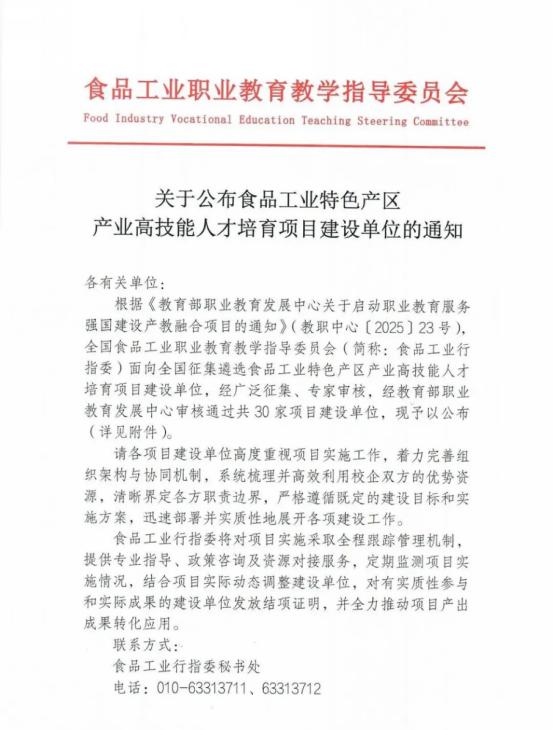 食品工业职业教育教学指导委员会
Food Industry Vocational Education Teaching Steering Committee

关于公布食品工业特色产区
产业高技能人才培育项目建设单位的通知

各有关单位：

根据《教育部职业教育发展中心关于启动职业教育服务强国建设产教融合项目的通知》（教职中心〔2025〕23号），全国食品工业职业教育教学指导委员会（简称：食品工业行指委）面向全国征集遴选食品工业特色产区产业高技能人才培育项目建设单位，经广泛征集、专家审核，经教育部职业教育发展中心审核通过共30家项目建设单位，现予以公布（详见附件）。

请各项目建设单位高度重视项目实施工作，着力完善组织架构与协同机制，系统梳理并高效利用校企双方的优势资源，清晰界定各方职责边界，严格遵循既定的建设目标和实施方案，迅速部署并实质性地展开各项建设工作。

食品工业行指委将对项目实施采取全程跟踪管理机制，提供专业指导、政策咨询及资源对接服务，定期监测项目实施情况，结合项目实际动态调整建设单位，对有实质性参与和实际成果的建设单位发放结项证明，并全力推动项目产出成果转化应用。

联系方式：
食品工业行指委秘书处
电话：010-63313711、63313712